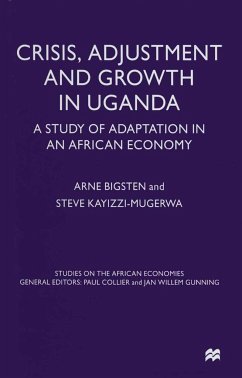 CRISIS, ADJUSTMENT AND GROWTH IN UGANDA

A STUDY OF ADAPTATION IN AN AFRICAN ECONOMY

ARNE BIGSTEN and
STEVE KAYIZZI-MUGERWA

STUDIES ON THE AFRICAN ECONOMIES
GENERAL EDITORS: PAUL COLLIER and JAN WILLEM GUNNING